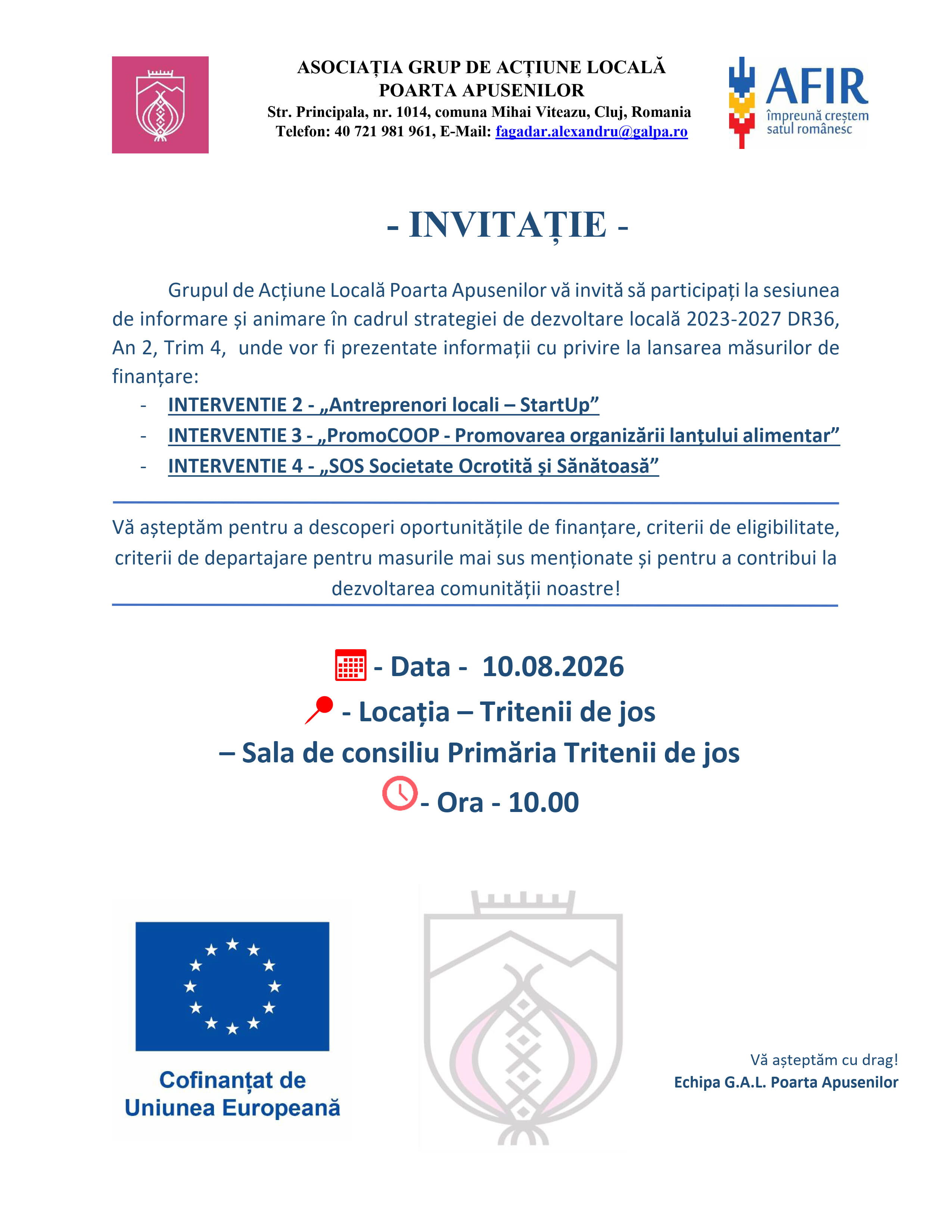 ASOCIAȚIA GRUP DE ACȚIUNE LOCALĂ POARTA APUSENILOR
Str. Principala, nr. 1014, comuna Mihai Viteazu, Cluj, Romania
Telefon: 40 721 981 961, E-Mail: fagadar.alexandru@galpa.ro

AFIR
împreună creștem satul românesc

- INVITAȚIE -

Grupul de Acțiune Locală Poarta Apusenilor vă invită să participați la sesiunea de informare și animare în cadrul strategiei de dezvoltare locală 2023-2027 DR36, An 2, Trim 4, unde vor fi prezentate informații cu privire la lansarea măsurilor de finanțare:

- INTERVENTIE 2 - „Antreprenori locali – StartUp”
- INTERVENTIE 3 - „PromoCOOP - Promovarea organizării lanțului alimentar”
- INTERVENTIE 4 - „SOS Societate Ocrotită și Sănătoasă”

Vă așteptăm pentru a descoperi oportunitățile de finanțare, criterii de eligibilitate, criterii de departajare pentru masurile mai sus menționate și pentru a contribui la dezvoltarea comunității noastre!

- Data - 10.08.2026
- Locația – Tritenii de jos
– Sala de consiliu Primăria Tritenii de jos
- Ora - 10.00

Cofinanțat de Uniunea Europeană

Vă așteptăm cu drag!
Echipa G.A.L. Poarta Apusenilor